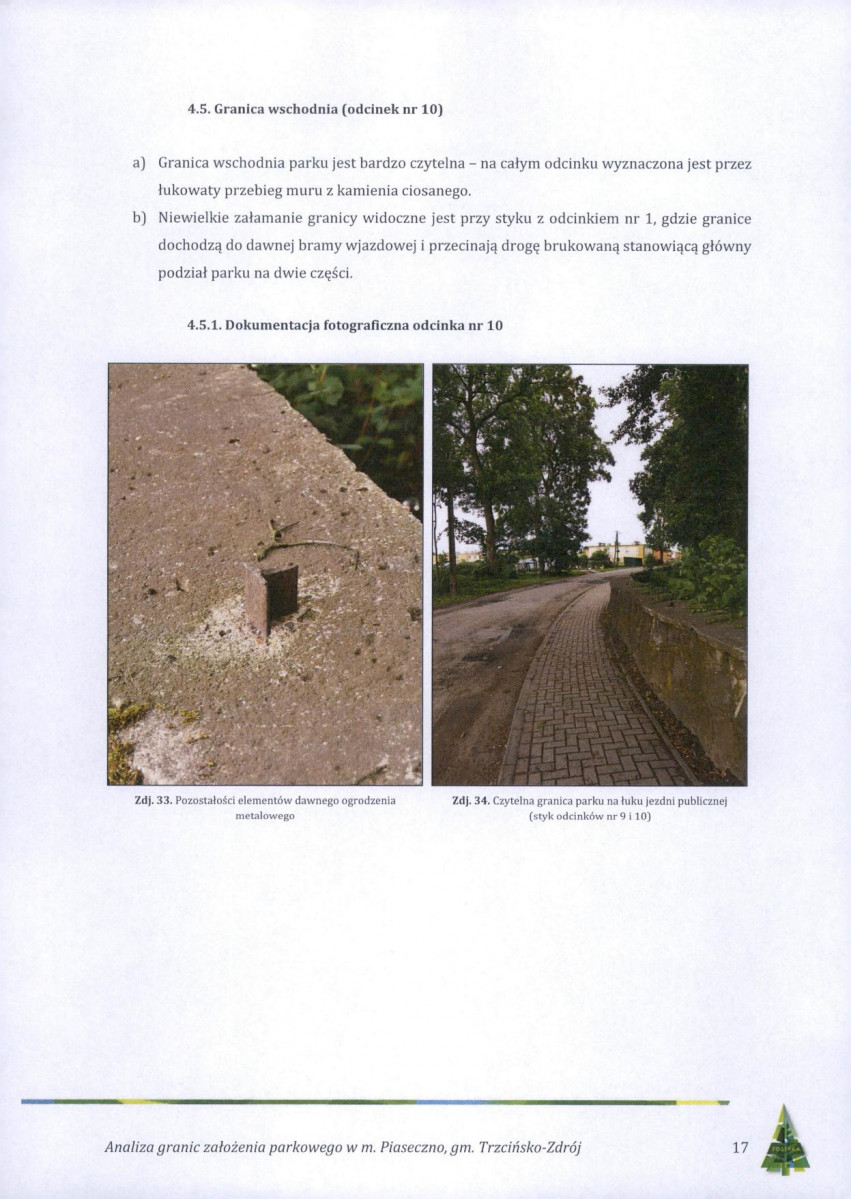 4.5. Granica wschodnia (odcinek nr 10)

a) Granica wschodnia parku jest bardzo czytelna – na całym odcinku wyznaczona jest przez łukowaty przebieg muru z kamienia ciosanego.

b) Niewielkie załamanie granicy widoczne jest przy styku z odcinkiem nr 1, gdzie granice dochodzą do dawnej bramy wjazdowej i przecinają drogę brukowaną stanowiącą główny podział parku na dwie części.

4.5.1. Dokumentacja fotograficzna odcinka nr 10

Zdj. 33. Pozostałości elementów dawnego ogrodzenia metalowego

Zdj. 34. Czytelna granica parku na łuku jezdni publicznej (styk odcinków nr 9 i 10)

Analiza granic założenia parkowego w m. Piaseczno, gm. Trzcińsko-Zdrój

17